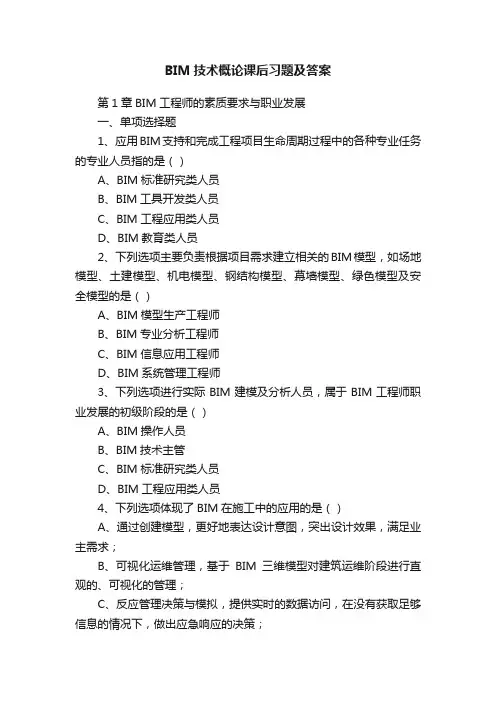 BIM 技术概论课后习题及答案

第 1 章 BIM 工程师的素质要求与职业发展

一、单项选择题

1、应用 BIM 支持和完成工程项目生命周期过程中的各种专业任务的专业人员指的是（ ）

A、BIM 标准研究类人员

B、BIM 工具开发类人员

C、BIM 工程应用类人员

D、BIM 教育类人员

2、下列选项主要负责根据项目需求建立相关的 BIM 模型，如场地模型、土建模型、机电模型、钢结构模型、幕墙模型、绿色模型及安全模型的是（ ）

A、BIM 模型生产工程师

B、BIM 专业分析工程师

C、BIM 信息应用工程师

D、BIM 系统管理工程师

3、下列选项进行实际 BIM 建模及分析人员，属于 BIM 工程师职业发展的初级阶段的是（ ）

A、BIM 操作人员

B、BIM 技术主管

C、BIM 标准研究类人员

D、BIM 工程应用类人员

4、下列选项体现了 BIM 在施工中的应用的是（ ）

A、通过创建模型，更好地表达设计意图，突出设计效果，满足业主需求；

B、可视化运维管理，基于 BIM 三维模型对建筑运维阶段进行直观的、可视化的管理；

C、反应管理决策与模拟，提供实时的数据访问，在没有获取足够信息的情况下，做出应急响应的决策；